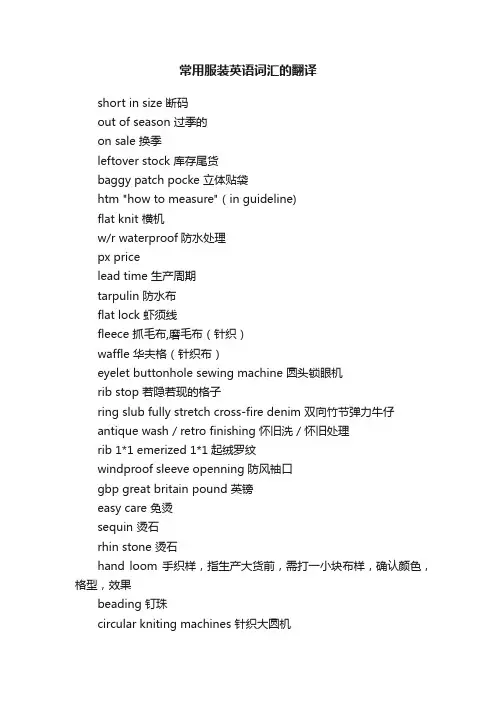 常用服装英语词汇的翻译

short in size 断码

out of season 过季的

on sale 换季

leftover stock 库存尾货

baggy patch pocke 立体贴袋

htm "how to measure"（in guideline)

flat knit 横机

w/r waterproof 防水处理

px price

lead time 生产周期

tarpulin 防水布

flat lock 虾须线

fleece 抓毛布,磨毛布（针织）

waffle 华夫格（针织布）

eyelet buttonhole sewing machine 圆头锁眼机

rib stop 若隐若现的格子

ring slub fully stretch cross-fire denim 双向竹节弹力牛仔

antique wash / retro finishing 怀旧洗 / 怀旧处理

rib 1*1 emerized 1*1 起绒罗纹

windproof sleeve openning 防风袖口

gbp great britain pound 英镑

easy care 免烫

sequin 烫石

rhin stone 烫石

hand loom 手织样，指生产大货前，需打一小块布样，确认颜色，格型，效果

beading 钉珠

circular kniting machines 针织大圆机